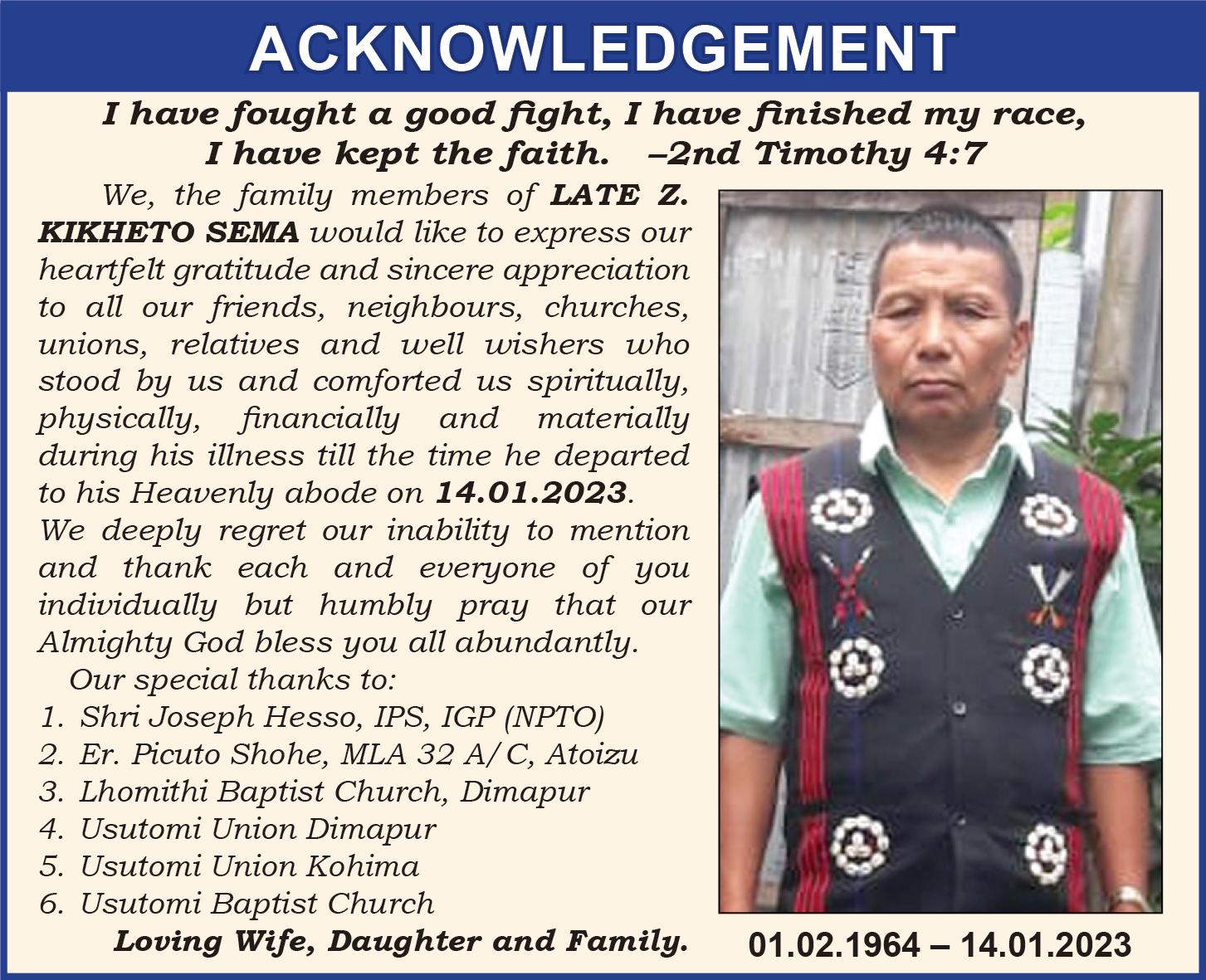 ACKNOWLEDGEMENT

I have fought a good fight, I have finished my race, I have kept the faith. –2nd Timothy 4:7

We, the family members of LATE Z. KIKHETO SEMA would like to express our heartfelt gratitude and sincere appreciation to all our friends, neighbours, churches, unions, relatives and well wishers who stood by us and comforted us spiritually, physically, financially and materially during his illness till the time he departed to his Heavenly abode on 14.01.2023.

We deeply regret our inability to mention and thank each and everyone of you individually but humbly pray that our Almighty God bless you all abundantly.

Our special thanks to:
1. Shri Joseph Hesso, IPS, IGP (NPTO)
2. Er. Picuto Shohe, MLA 32 A/C, Atoizu
3. Lhomithi Baptist Church, Dimapur
4. Usutomi Union Dimapur
5. Usutomi Union Kohima
6. Usutomi Baptist Church

Loving Wife, Daughter and Family.

01.02.1964 – 14.01.2023